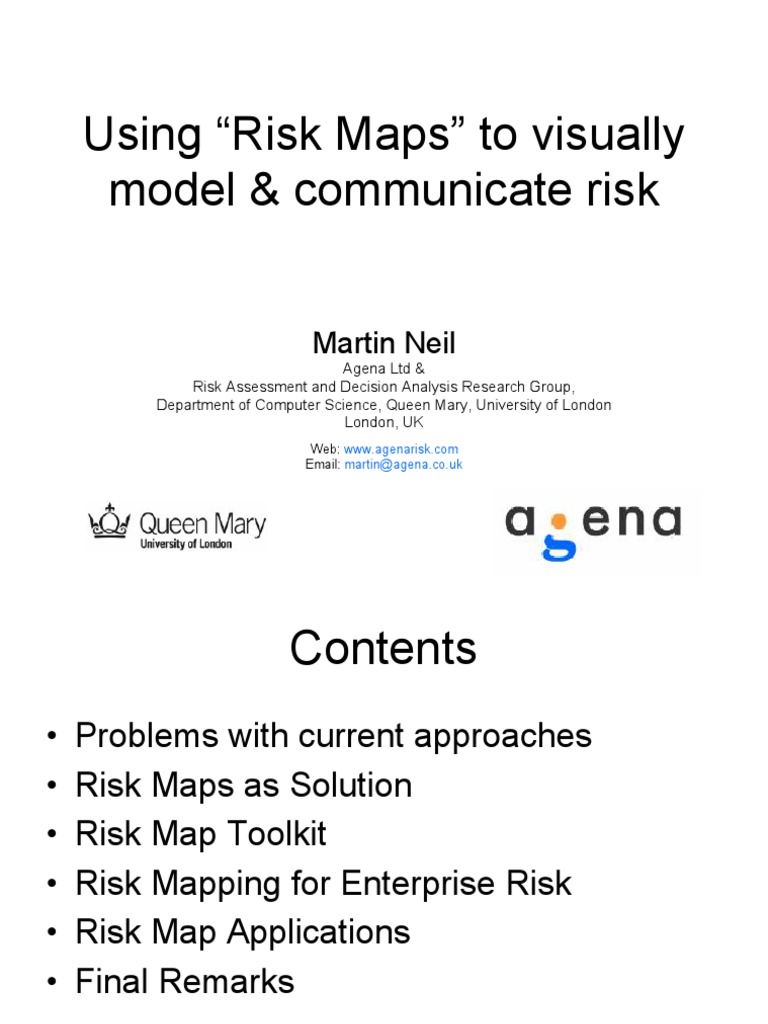 Using “Risk Maps” to visually model & communicate risk

Martin Neil
Agena Ltd &
Risk Assessment and Decision Analysis Research Group,
Department of Computer Science, Queen Mary, University of London
London, UK

Web: www.agenarisk.com
Email: martin@agena.co.uk

Queen Mary
University of London

agena

Contents

• Problems with current approaches
• Risk Maps as Solution
• Risk Map Toolkit
• Risk Mapping for Enterprise Risk
• Risk Map Applications
• Final Remarks